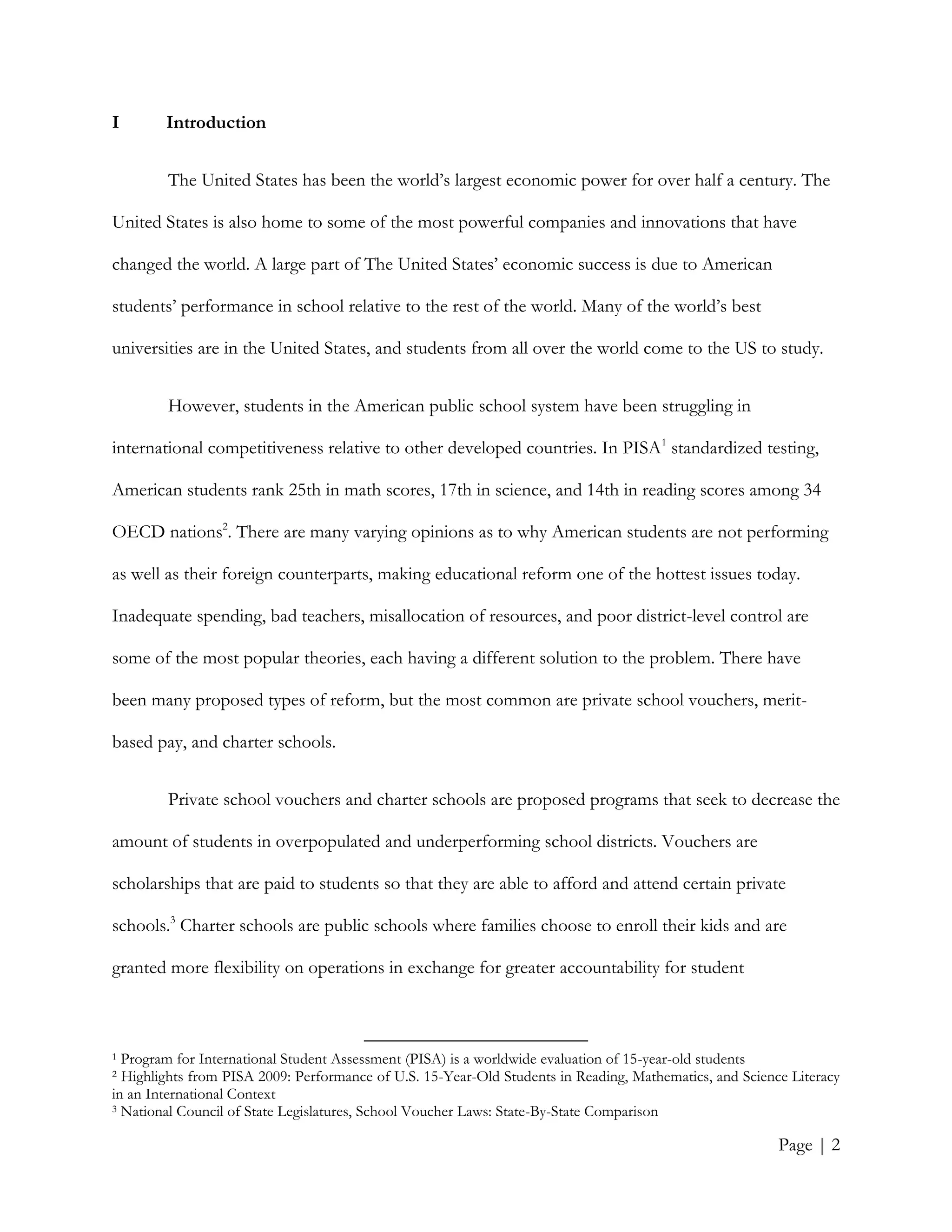 I Introduction

The United States has been the world's largest economic power for over half a century. The United States is also home to some of the most powerful companies and innovations that have changed the world. A large part of The United States' economic success is due to American students' performance in school relative to the rest of the world. Many of the world's best universities are in the United States, and students from all over the world come to the US to study.

However, students in the American public school system have been struggling in international competitiveness relative to other developed countries. In PISA$^1$ standardized testing, American students rank 25th in math scores, 17th in science, and 14th in reading scores among 34 OECD nations$^2$. There are many varying opinions as to why American students are not performing as well as their foreign counterparts, making educational reform one of the hottest issues today. Inadequate spending, bad teachers, misallocation of resources, and poor district-level control are some of the most popular theories, each having a different solution to the problem. There have been many proposed types of reform, but the most common are private school vouchers, merit-based pay, and charter schools.

Private school vouchers and charter schools are proposed programs that seek to decrease the amount of students in overpopulated and underperforming school districts. Vouchers are scholarships that are paid to students so that they are able to afford and attend certain private schools.$^3$ Charter schools are public schools where families choose to enroll their kids and are granted more flexibility on operations in exchange for greater accountability for student

$^1$ Program for International Student Assessment (PISA) is a worldwide evaluation of 15-year-old students
$^2$ Highlights from PISA 2009: Performance of U.S. 15-Year-Old Students in Reading, Mathematics, and Science Literacy in an International Context
$^3$ National Council of State Legislatures, School Voucher Laws: State-By-State Comparison

Page | 2